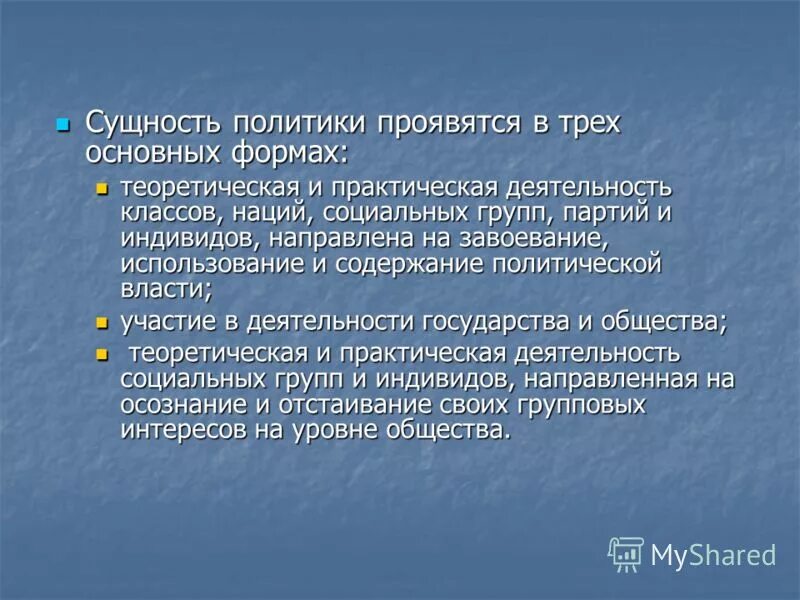 Сущность политики проявятся в трех основных формах:

теоретическая и практическая деятельность классов, наций, социальных групп, партий и индивидов, направлена на завоевание, использование и содержание политической власти;

участие в деятельности государства и общества;

теоретическая и практическая деятельность социальных групп и индивидов, направленная на осознание и отстаивание своих групповых интересов на уровне общества.

MyShared